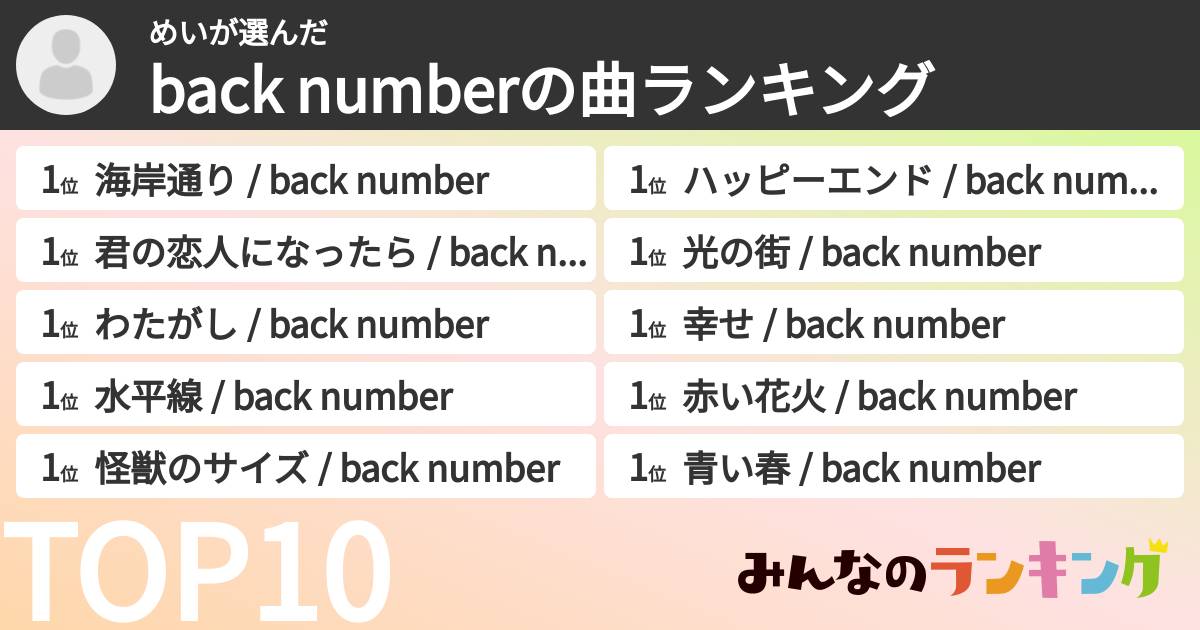 めいが選んだ
back numberの曲ランキング

1位 海岸通り / back number

1位 君の恋人になったら / back n...

1位 わたがし / back number

1位 水平線 / back number

1位 怪獣のサイズ / back number

1位 ハッピーエンド / back num...

1位 光の街 / back number

1位 幸せ / back number

1位 赤い花火 / back number

1位 青い春 / back number

TOP10

みんなのランキング